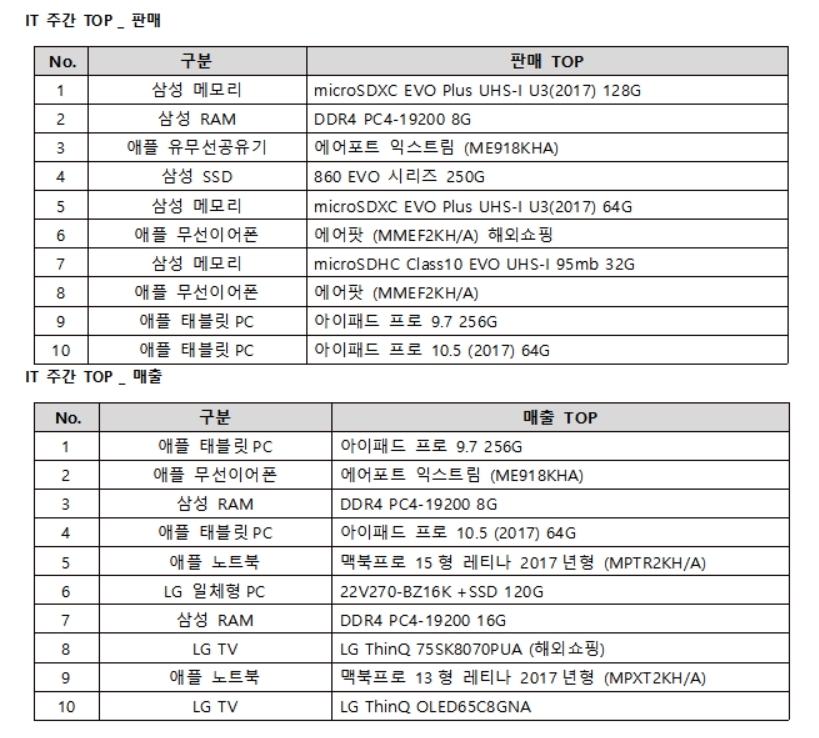 IT 주간 TOP _ 판매

| No. | 구분 | 판매 TOP |
|---|---|---|
| 1 | 삼성 메모리 | microSDXC EVO Plus UHS-I U3(2017) 128G |
| 2 | 삼성 RAM | DDR4 PC4-19200 8G |
| 3 | 애플 유무선공유기 | 에어포트 익스트림 (ME918KHA) |
| 4 | 삼성 SSD | 860 EVO 시리즈 250G |
| 5 | 삼성 메모리 | microSDXC EVO Plus UHS-I U3(2017) 64G |
| 6 | 애플 무선이어폰 | 에어팟 (MMEF2KH/A) 해외쇼핑 |
| 7 | 삼성 메모리 | microSDHC Class10 EVO UHS-I 95mb 32G |
| 8 | 애플 무선이어폰 | 에어팟 (MMEF2KH/A) |
| 9 | 애플 태블릿 PC | 아이패드 프로 9.7 256G |
| 10 | 애플 태블릿 PC | 아이패드 프로 10.5 (2017) 64G |

IT 주간 TOP _ 매출

| No. | 구분 | 매출 TOP |
|---|---|---|
| 1 | 애플 태블릿 PC | 아이패드 프로 9.7 256G |
| 2 | 애플 무선이어폰 | 에어포트 익스트림 (ME918KHA) |
| 3 | 삼성 RAM | DDR4 PC4-19200 8G |
| 4 | 애플 태블릿 PC | 아이패드 프로 10.5 (2017) 64G |
| 5 | 애플 노트북 | 맥북프로 15 형 레티나 2017 년형 (MPTR2KH/A) |
| 6 | LG 일체형 PC | 22V270-BZ16K +SSD 120G |
| 7 | 삼성 RAM | DDR4 PC4-19200 16G |
| 8 | LG TV | LG ThinQ 75SK8070PUA (해외쇼핑) |
| 9 | 애플 노트북 | 맥북프로 13 형 레티나 2017 년형 (MPXT2KH/A) |
| 10 | LG TV | LG ThinQ OLED65C8GNA |